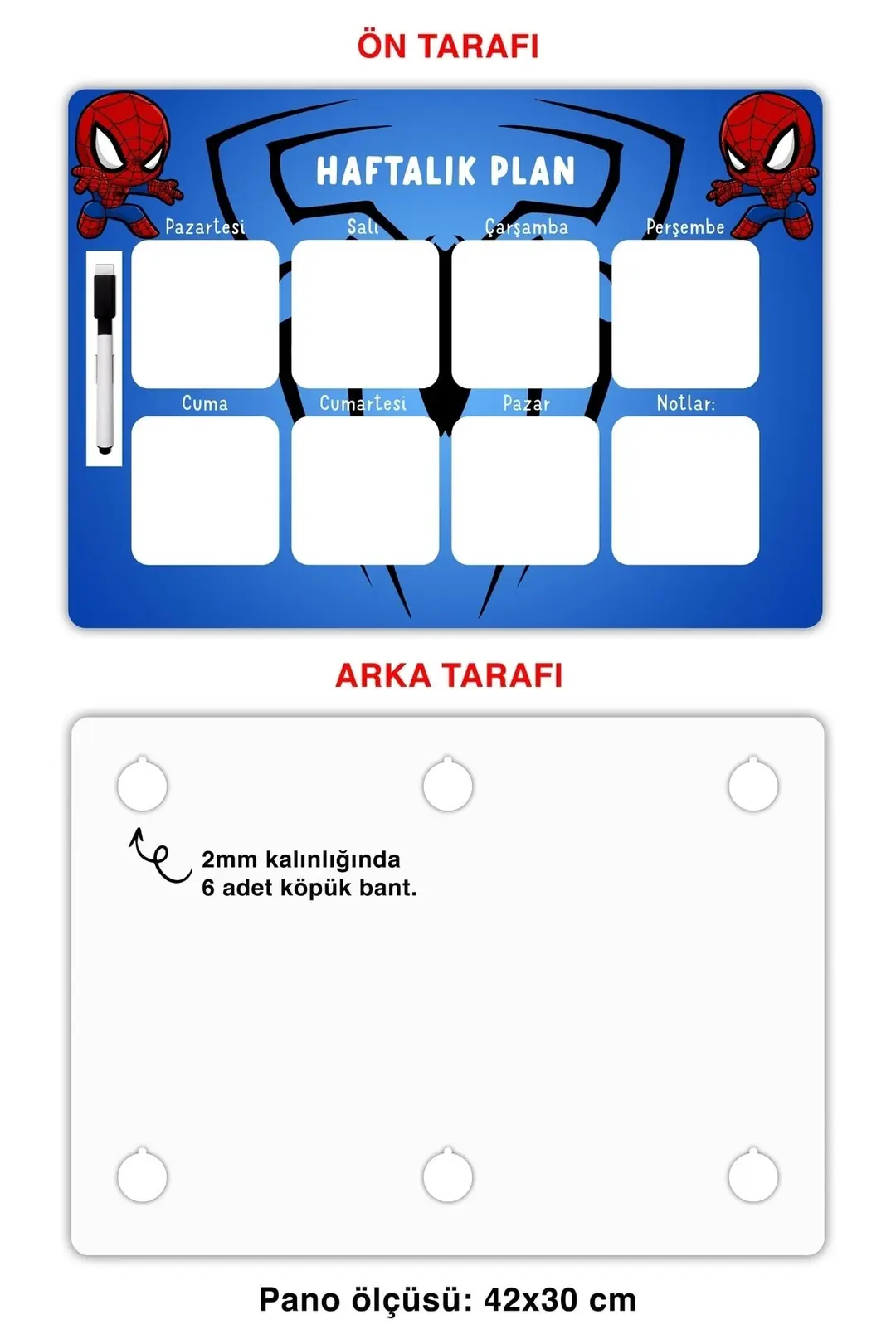 ÖN TARAFI

HAFTALIK PLAN

Pazartesi

Salı

Çarşamba

Perşembe

Cuma

Cumartesi

Pazar

Notlar:

ARKA TARAFI

2mm kalınlığında 6 adet köpük bant.

Pano ölçüsü: 42x30 cm